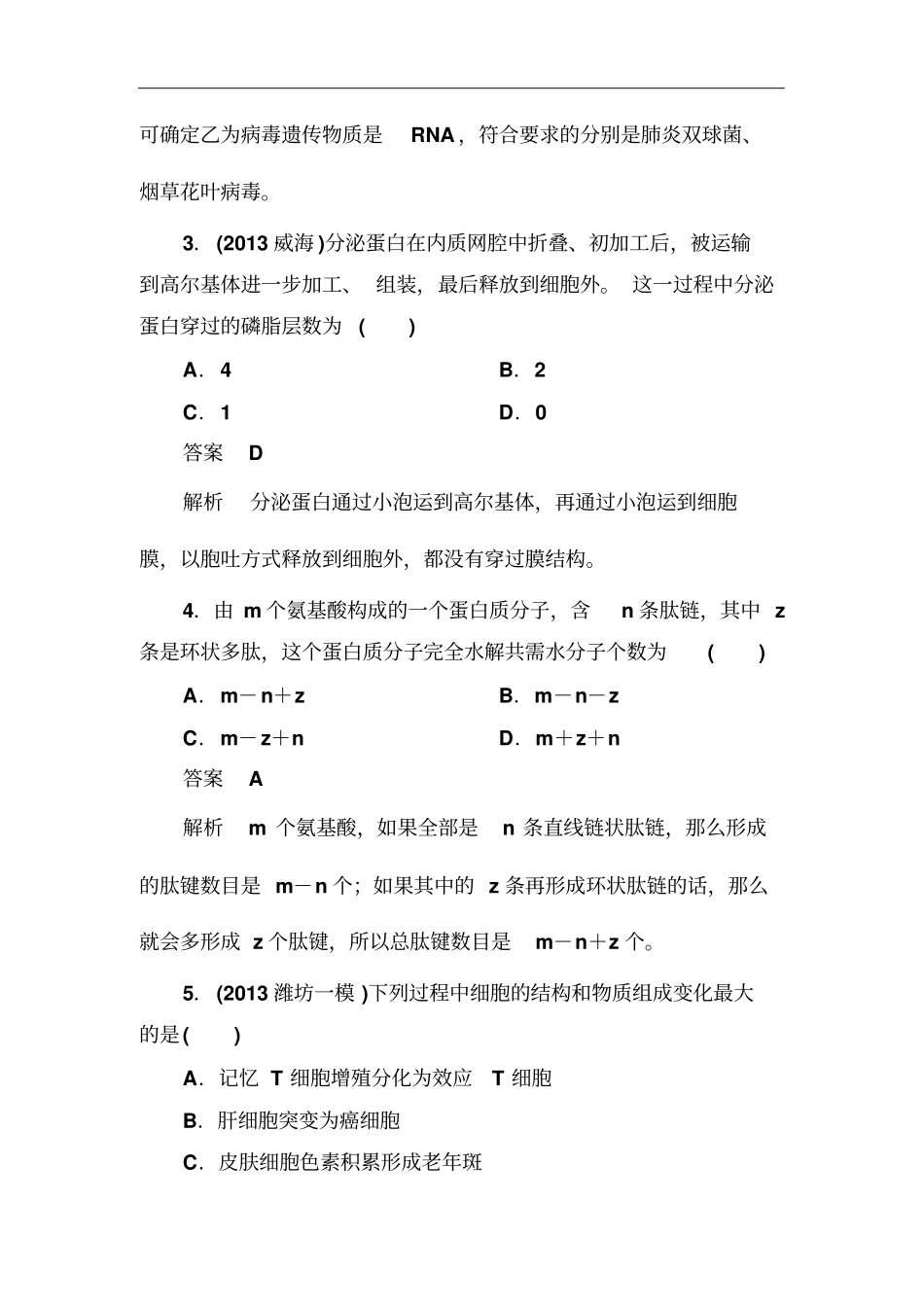 可确定乙为病毒遗传物质是 RNA，符合要求的分别是肺炎双球菌、烟草花叶病毒。

3. (2013 威海)分泌蛋白在内质网腔中折叠、初加工后，被运输到高尔基体进一步加工、组装，最后释放到细胞外。这一过程中分泌蛋白穿过的磷脂层数为 ( )

A．4

B．2

C．1

D．0

答案 D

解析 分泌蛋白通过小泡运到高尔基体，再通过小泡运到细胞膜，以胞吐方式释放到细胞外，都没有穿过膜结构。

4. 由 m 个氨基酸构成的一个蛋白质分子，含 n 条肽链，其中 z 条是环状多肽，这个蛋白质分子完全水解共需水分子个数为 ( )

A．m－n＋z

B．m－n－z

C．m－z＋n

D．m＋z＋n

答案 A

解析 m 个氨基酸，如果全部是 n 条直线链状肽链，那么形成的肽键数目是 m－n 个；如果其中的 z 条再形成环状肽链的话，那么就会多形成 z 个肽键，所以总肽键数目是 m－n＋z 个。

5. (2013 潍坊一模)下列过程中细胞的结构和物质组成变化最大的是( )

A．记忆 T 细胞增殖分化为效应 T 细胞

B．肝细胞突变为癌细胞

C．皮肤细胞色素积累形成老年斑